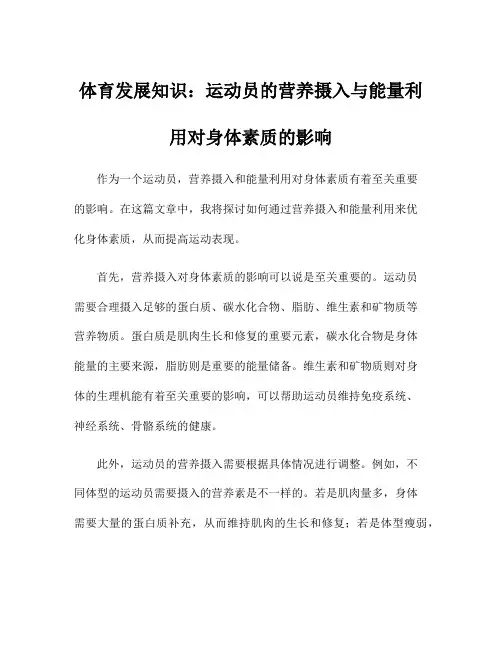 体育发展知识：运动员的营养摄入与能量利用对身体素质的影响

作为一个运动员，营养摄入和能量利用对身体素质有着至关重要的影响。在这篇文章中，我将探讨如何通过营养摄入和能量利用来优化身体素质，从而提高运动表现。

首先，营养摄入对身体素质的影响可以说是至关重要的。运动员需要合理摄入足够的蛋白质、碳水化合物、脂肪、维生素和矿物质等营养物质。蛋白质是肌肉生长和修复的重要元素，碳水化合物是身体能量的主要来源，脂肪则是重要的能量储备。维生素和矿物质则对身体的生理机能有着至关重要的影响，可以帮助运动员维持免疫系统、神经系统、骨骼系统的健康。

此外，运动员的营养摄入需要根据具体情况进行调整。例如，不同体型的运动员需要摄入的营养素是不一样的。若是肌肉量多，身体需要大量的蛋白质补充，从而维持肌肉的生长和修复；若是体型瘦弱，